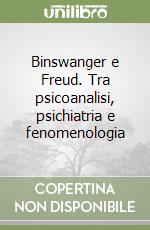 unilibro

Binswanger e Freud. Tra psicoanalisi, psichiatria e fenomenologia

COPERTINA NON DISPONIBILE